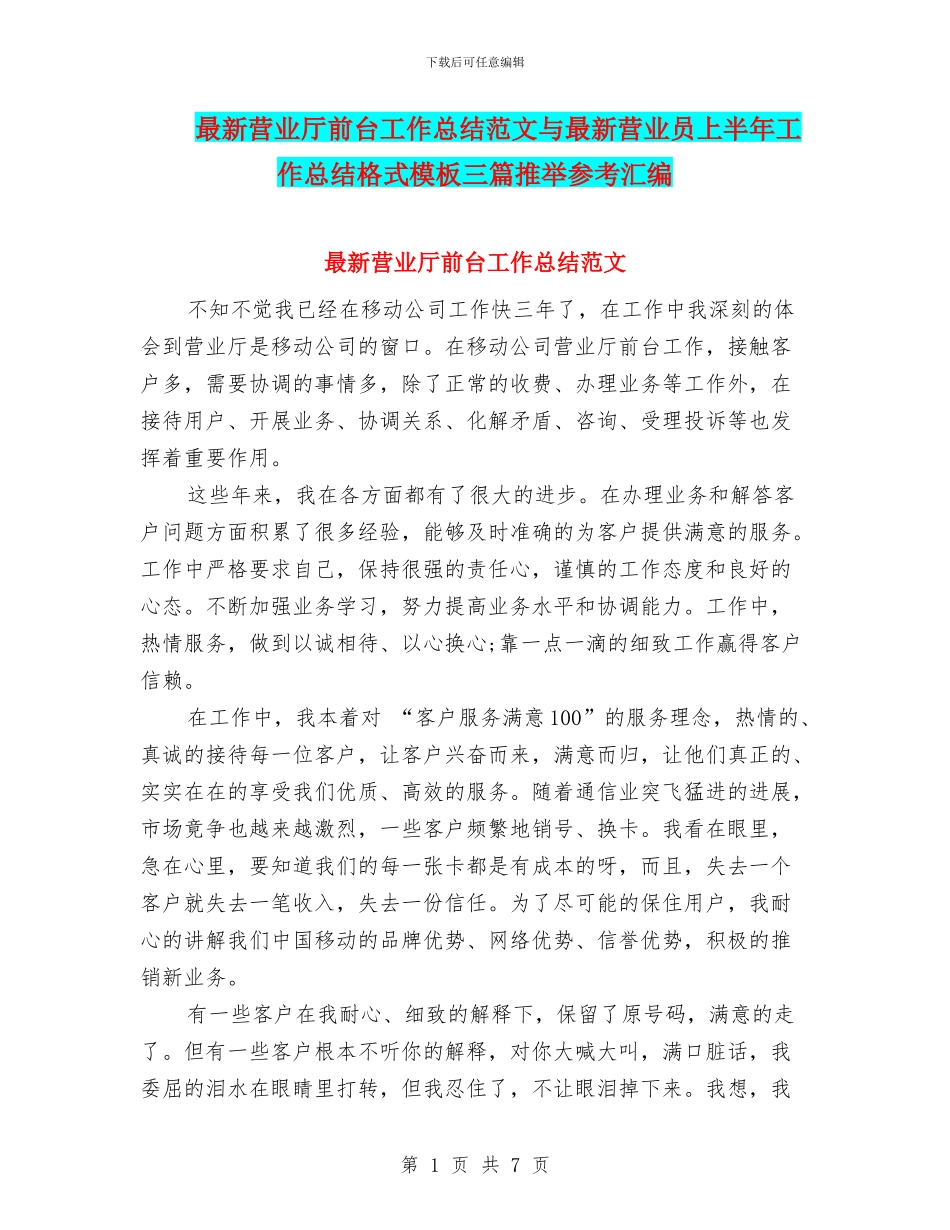 下载后可任意编辑

最新营业厅前台工作总结范文与最新营业员上半年工作总结格式模板三篇推举参考汇编

最新营业厅前台工作总结范文

不知不觉我已经在移动公司工作快三年了，在工作中我深刻的体会到营业厅是移动公司的窗口。在移动公司营业厅前台工作，接触客户多，需要协调的事情多，除了正常的收费、办理业务等工作外，在接待用户、开展业务、协调关系、化解矛盾、咨询、受理投诉等也发挥着重要作用。

这些年来，我在各方面都有了很大的进步。在办理业务和解答客户问题方面积累了很多经验，能够及时准确的为客户提供满意的服务。工作中严格要求自己，保持很强的责任心，谨慎的工作态度和良好的心态。不断加强业务学习，努力提高业务水平和协调能力。工作中，热情服务，做到以诚相待、以心换心;靠一点一滴的细致工作赢得客户信赖。

在工作中，我本着对 “客户服务满意100”的服务理念，热情的、真诚的接待每一位客户，让客户兴奋而来，满意而归，让他们真正的、实实在在的享受我们优质、高效的服务。随着通信业突飞猛进的进展，市场竞争也越来越激烈，一些客户频繁地销号、换卡。我看在眼里，急在心里，要知道我们的每一张卡都是有成本的呀，而且，失去一个客户就失去一笔收入，失去一份信任。为了尽可能的保住用户，我耐心的讲解我们中国移动的品牌优势、网络优势、信誉优势，积极的推销新业务。

有一些客户在我耐心、细致的解释下，保留了原号码，满意的走了。但有一些客户根本不听你的解释，对你大喊大叫，满口脏话，我委屈的泪水在眼睛里打转，但我忍住了，不让眼泪掉下来。我想，我

第 1 页 共 7 页